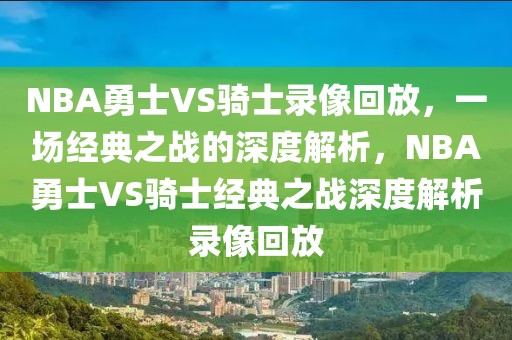 NBA勇士VS骑士录像回放，一场经典之战的深度解析，NBA勇士VS骑士经典之战深度解析录像回放